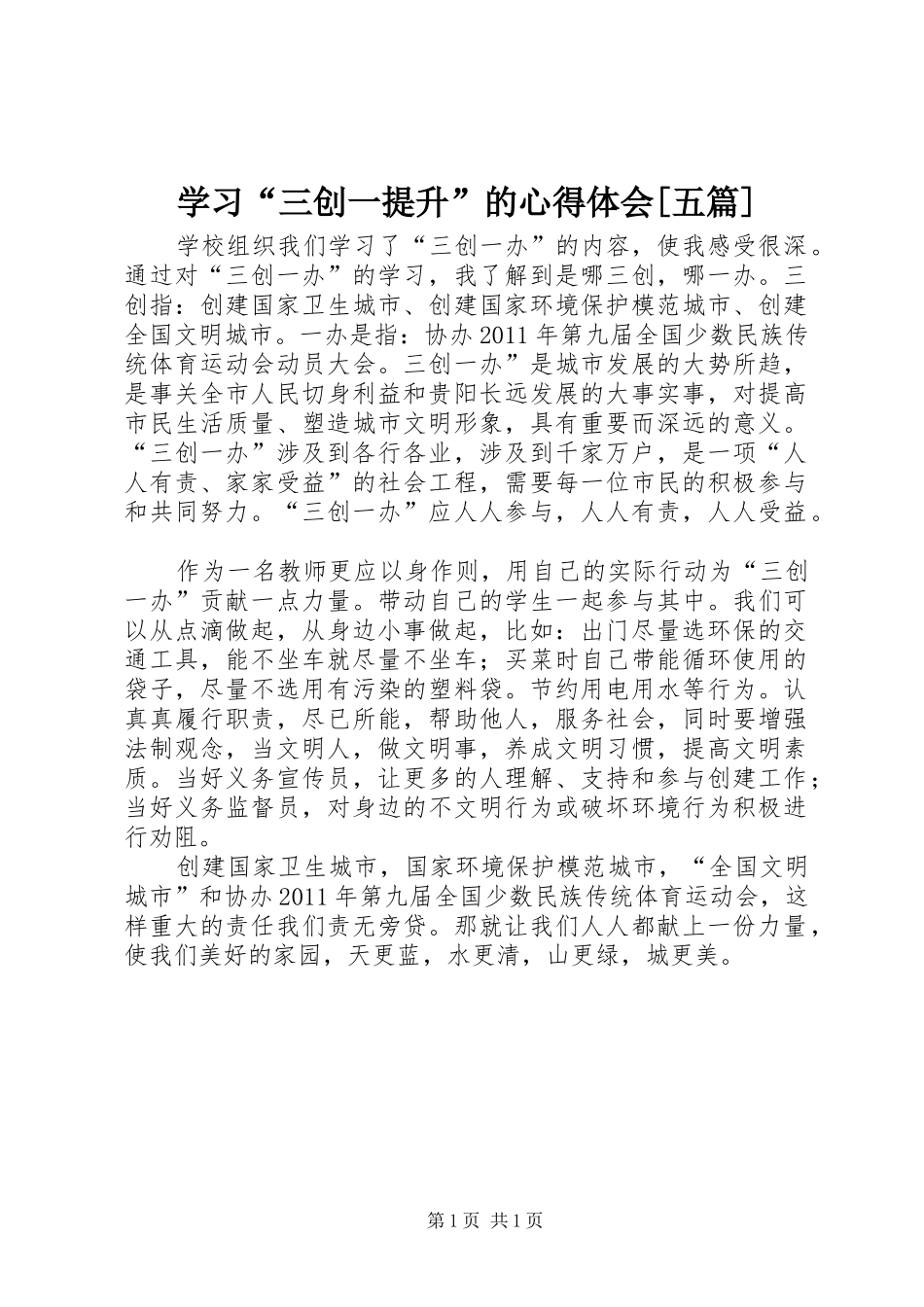 学习“三创一提升”的心得体会[五篇]

学校组织我们学习了“三创一办”的内容，使我感受很深。通过对“三创一办”的学习，我了解到是哪三创，哪一办。三创指：创建国家卫生城市、创建国家环境保护模范城市、创建全国文明城市。一办是指：协办2011年第九届全国少数民族传统体育运动会动员大会。三创一办”是城市发展的大势所趋，是事关全市人民切身利益和贵阳长远发展的大事实事，对提高市民生活质量、塑造城市文明形象，具有重要而深远的意义。“三创一办”涉及到各行各业，涉及到千家万户，是一项“人人有责、家家受益”的社会工程，需要每一位市民的积极参与和共同努力。“三创一办”应人人参与，人人有责，人人受益。

作为一名教师更应以身作则，用自己的实际行动为“三创一办”贡献一点力量。带动自己的学生一起参与其中。我们可以从点滴做起，从身边小事做起，比如：出门尽量选环保的交通工具，能不坐车就尽量不坐车；买菜时自己带能循环使用的袋子，尽量不选用有污染的塑料袋。节约用电用水等行为。认真真履行职责，尽已所能，帮助他人，服务社会，同时要增强法制观念，当文明人，做文明事，养成文明习惯，提高文明素质。当好义务宣传员，让更多的人理解、支持和参与创建工作；当好义务监督员，对身边的不文明行为或破坏环境行为积极进行劝阻。

创建国家卫生城市，国家环境保护模范城市，“全国文明城市”和协办2011年第九届全国少数民族传统体育运动会，这样重大的责任我们责无旁贷。那就让我们人人都献上一份力量，使我们美好的家园，天更蓝，水更清，山更绿，城更美。

第1页 共1页